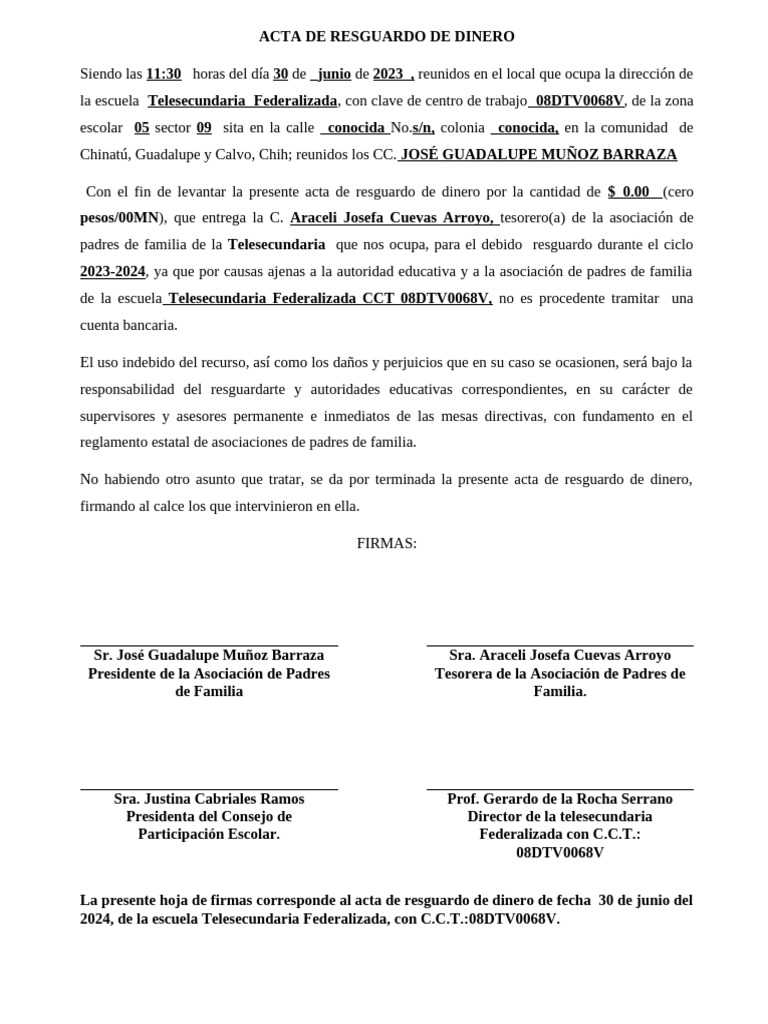 ACTA DE RESGUARDO DE DINERO

Siendo las 11:30 horas del día 30 de junio de 2023 , reunidos en el local que ocupa la dirección de la escuela Telesecundaria Federalizada, con clave de centro de trabajo 08DTV0068V, de la zona escolar 05 sector 09 sita en la calle conocida No.s/n, colonia conocida, en la comunidad de Chinatú, Guadalupe y Calvo, Chih; reunidos los CC. JOSÉ GUADALUPE MUÑOZ BARRAZA

Con el fin de levantar la presente acta de resguardo de dinero por la cantidad de $ 0.00 (cero pesos/00MN), que entrega la C. Araceli Josefa Cuevas Arroyo, tesorero(a) de la asociación de padres de familia de la Telesecundaria que nos ocupa, para el debido resguardo durante el ciclo 2023-2024, ya que por causas ajenas a la autoridad educativa y a la asociación de padres de familia de la escuela Telesecundaria Federalizada CCT 08DTV0068V, no es procedente tramitar una cuenta bancaria.

El uso indebido del recurso, así como los daños y perjuicios que en su caso se ocasionen, será bajo la responsabilidad del resguardarte y autoridades educativas correspondientes, en su carácter de supervisores y asesores permanente e inmediatos de las mesas directivas, con fundamento en el reglamento estatal de asociaciones de padres de familia.

No habiendo otro asunto que tratar, se da por terminada la presente acta de resguardo de dinero, firmando al calce los que intervinieron en ella.

FIRMAS:

Sr. José Guadalupe Muñoz Barraza
Presidente de la Asociación de Padres de Familia

Sra. Araceli Josefa Cuevas Arroyo
Tesorera de la Asociación de Padres de Familia.

Sra. Justina Cabriales Ramos
Presidenta del Consejo de Participación Escolar.

Prof. Gerardo de la Rocha Serrano
Director de la telesecundaria Federalizada con C.C.T.: 08DTV0068V

La presente hoja de firmas corresponde al acta de resguardo de dinero de fecha 30 de junio del 2024, de la escuela Telesecundaria Federalizada, con C.C.T.:08DTV0068V.